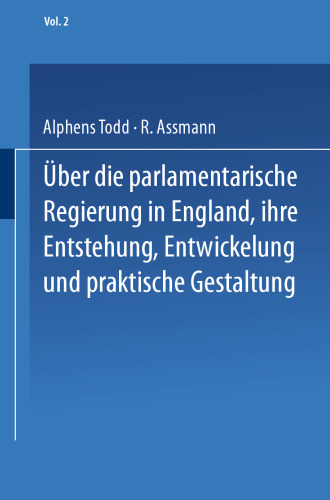 Vol. 2

Alphens Todd · R. Assmann

Über die parlamentarische Regierung in England, ihre Entstehung, Entwickelung und praktische Gestaltung